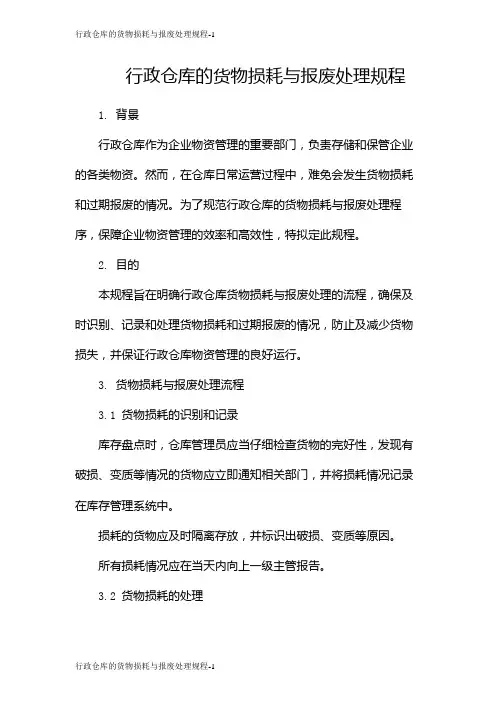 行政仓库的货物损耗与报废处理规程-1

行政仓库的货物损耗与报废处理规程

1. 背景

行政仓库作为企业物资管理的重要部门，负责存储和保管企业的各类物资。然而，在仓库日常运营过程中，难免会发生货物损耗和过期报废的情况。为了规范行政仓库的货物损耗与报废处理程序，保障企业物资管理的效率和高效性，特拟定此规程。

2. 目的

本规程旨在明确行政仓库货物损耗与报废处理的流程，确保及时识别、记录和处理货物损耗和过期报废的情况，防止及减少货物损失，并保证行政仓库物资管理的良好运行。

3. 货物损耗与报废处理流程

3.1 货物损耗的识别和记录

库存盘点时，仓库管理员应当仔细检查货物的完好性，发现有破损、变质等情况的货物应立即通知相关部门，并将损耗情况记录在库存管理系统中。

损耗的货物应及时隔离存放，并标识出破损、变质等原因。

所有损耗情况应在当天内向上一级主管报告。

3.2 货物损耗的处理

行政仓库的货物损耗与报废处理规程-1